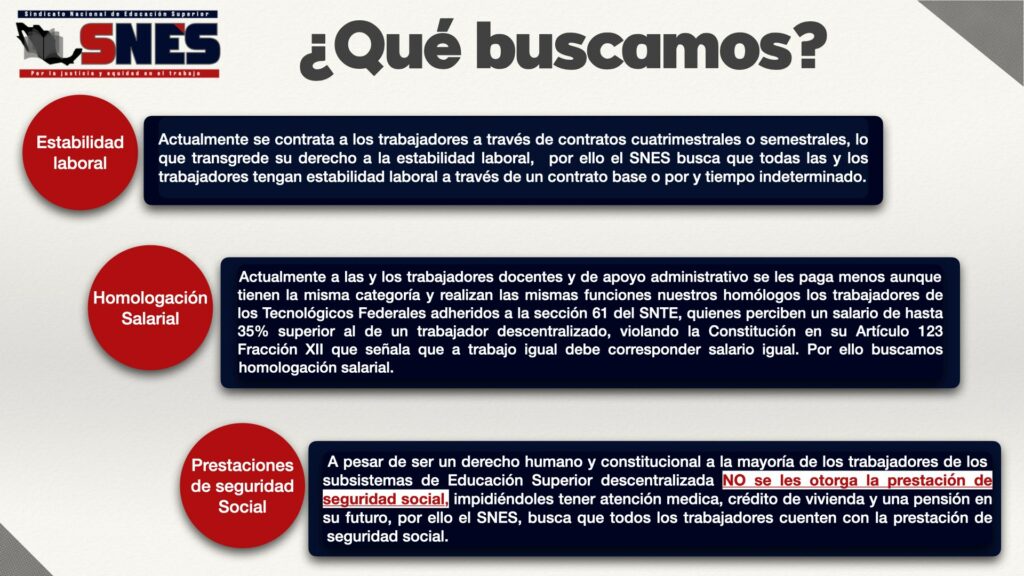 Sindicato Nacional de Educación Superior
SNES
Por la justicia y equidad en el trabajo

¿Qué buscamos?

Estabilidad laboral

Actualmente se contrata a los trabajadores a través de contratos cuatrimestrales o semestrales, lo que transgrede su derecho a la estabilidad laboral, por ello el SNES busca que todas las y los trabajadores tengan estabilidad laboral a través de un contrato base o por y tiempo indeterminado.

Homologación Salarial

Actualmente a las y los trabajadores docentes y de apoyo administrativo se les paga menos aunque tienen la misma categoría y realizan las mismas funciones nuestros homólogos los trabajadores de los Tecnológicos Federales adheridos a la sección 61 del SNTE, quienes perciben un salario de hasta 35% superior al de un trabajador descentralizado, violando la Constitución en su Artículo 123 Fracción XII que señala que a trabajo igual debe corresponder salario igual. Por ello buscamos homologación salarial.

Prestaciones de seguridad Social

A pesar de ser un derecho humano y constitucional a la mayoría de los trabajadores de los subsistemas de Educación Superior descentralizada NO se les otorga la prestación de seguridad social, impidiéndoles tener atención medica, crédito de vivienda y una pensión en su futuro, por ello el SNES, busca que todos los trabajadores cuenten con la prestación de seguridad social.